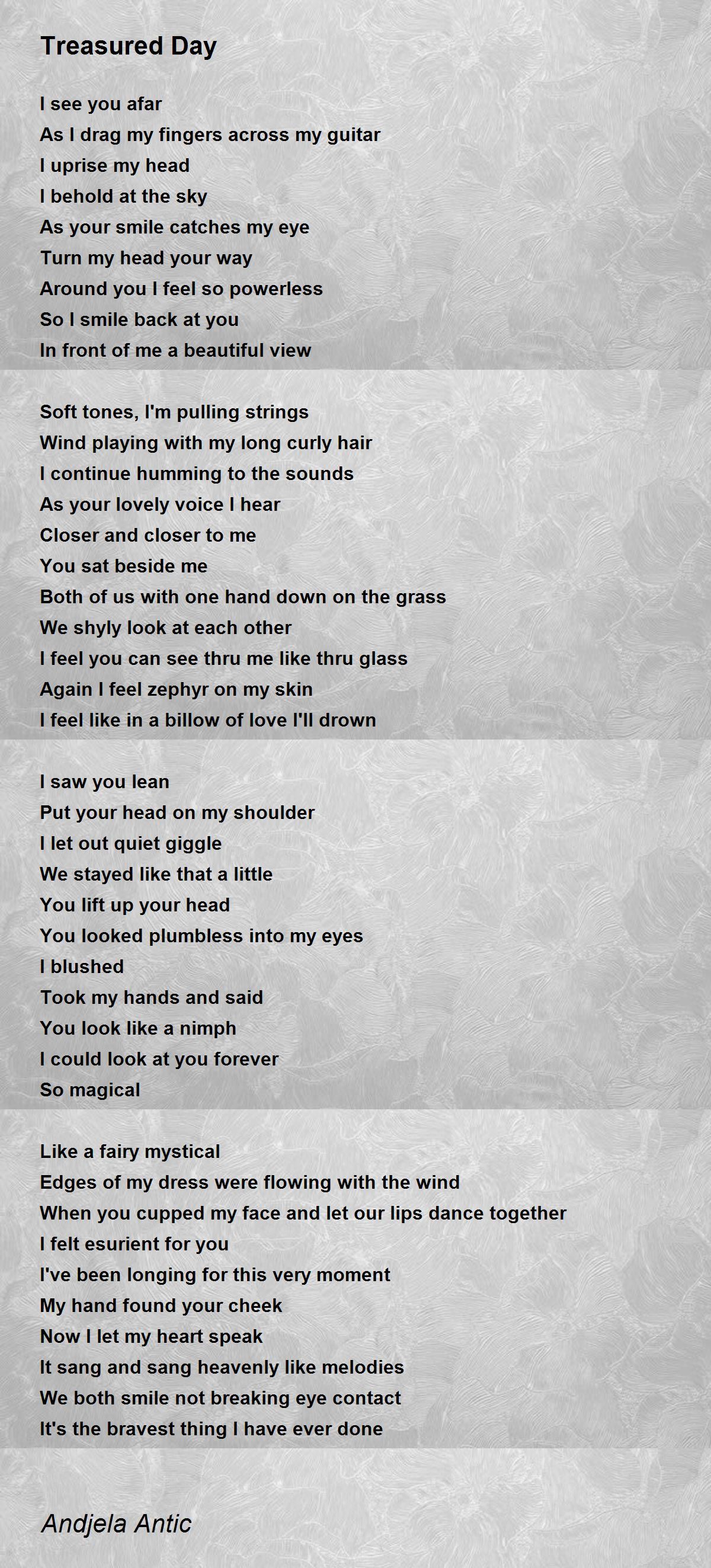 Treasured Day

I see you afar
As I drag my fingers across my guitar
I uprise my head
I behold at the sky
As your smile catches my eye
Turn my head your way
Around you I feel so powerless
So I smile back at you
In front of me a beautiful view

Soft tones, I'm pulling strings
Wind playing with my long curly hair
I continue humming to the sounds
As your lovely voice I hear
Closer and closer to me
You sat beside me
Both of us with one hand down on the grass
We shyly look at each other
I feel you can see thru me like thru glass
Again I feel zephyr on my skin
I feel like in a billow of love I'll drown

I saw you lean
Put your head on my shoulder
I let out quiet giggle
We stayed like that a little
You lift up your head
You looked plumbless into my eyes
I blushed
Took my hands and said
You look like a nimph
I could look at you forever
So magical

Like a fairy mystical
Edges of my dress were flowing with the wind
When you cupped my face and let our lips dance together
I felt esurient for you
I've been longing for this very moment
My hand found your cheek
Now I let my heart speak
It sang and sang heavenly like melodies
We both smile not breaking eye contact
It's the bravest thing I have ever done

Andjela Antic